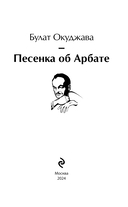 Булат Окуджава

–

Песенка об Арбате

Москва
2024